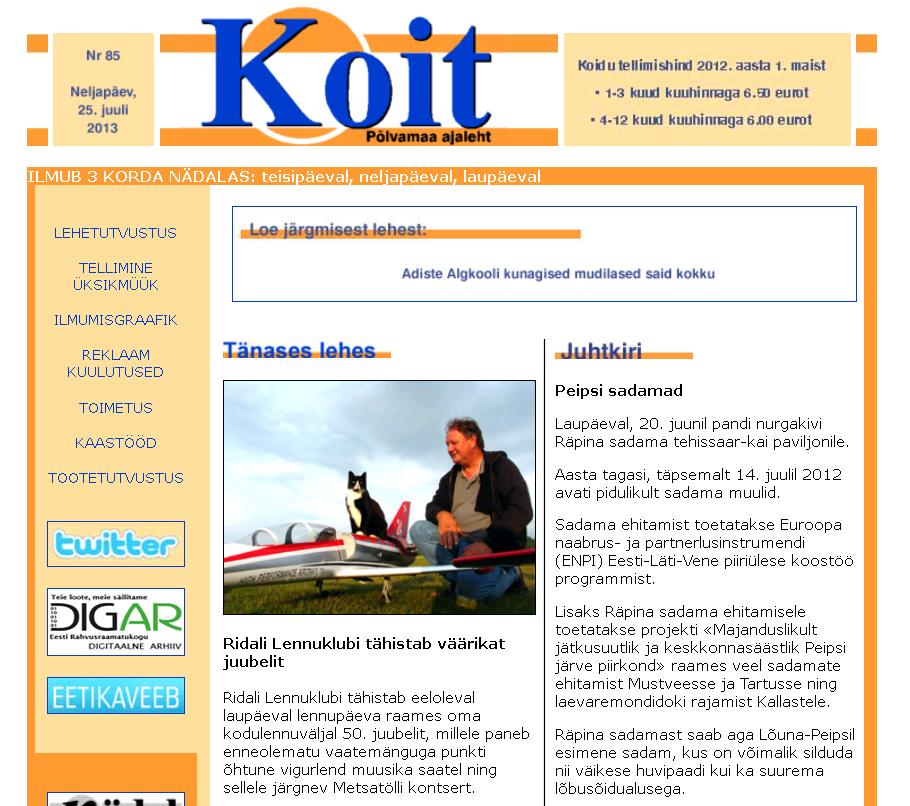 Nr 85

Neljapäev, 25. juuli 2013

Koit
Põlvamaa ajaleht

Koidu tellimishind 2012. aasta 1. maist
• 1-3 kuud kuuhinnaga 6.50 eurot
• 4-12 kuud kuuhinnaga 6.00 eurot

ILMUB 3 KORDA NÄDALAS: teisipäeval, neljapäeval, laupäeval

LEHETUTVUSTUS
TELLIMINE ÜKSIKMÜÜK
ILMUMISGRAAFIK
REKLAAM KUULUTUSED
TOIMETUS
KAASTÖÖD
TOOTETUTVUSTUS

twitter

Teie loote, meie säilitame
DIGAR
Eesti Rahvusraamatukogu
DIGITAALNE ARHIIV

EETIKAVEEB

Loe järgmisest lehest:

Adiste Algkooli kunagised mudilased said kokku

Tänases lehes

Ridali Lennuklubi tähistab väärikat juubelit

Ridali Lennuklubi tähistab eeloleval laupäeval lennupäeva raames oma kodulennuväljal 50. juubelit, millele paneb enneolematu vaatemänguga punkti õhtune vigurlend muusika saatel ning sellele järgnev Metsatölli kontsert.

Juhtkiri

Peipsi sadamad

Laupäeval, 20. juunil pandi nurgakivi Räpina sadama tehissaar-kai paviljonile.

Aasta tagasi, täpsemalt 14. juulil 2012 avati pidulikult sadama muulid.

Sadama ehitamist toetatakse Euroopa naabrus- ja partnerlusinstrumendi (ENPI) Eesti-Läti-Vene piiriülese koostöö programmist.

Lisaks Räpina sadama ehitamisele toetatakse projekti «Majanduslikult jätkusuutlik ja keskkonnasäästlik Peipsi järve piirkond» raames veel sadamate ehitamist Mustveesse ja Tartusse ning laevaremondidoki rajamist Kallastele.

Räpina sadamast saab aga Lõuna-Peipsil esimene sadam, kus on võimalik silduda nii väikese huvipaadi kui ka suurema lõbusõidualusega.